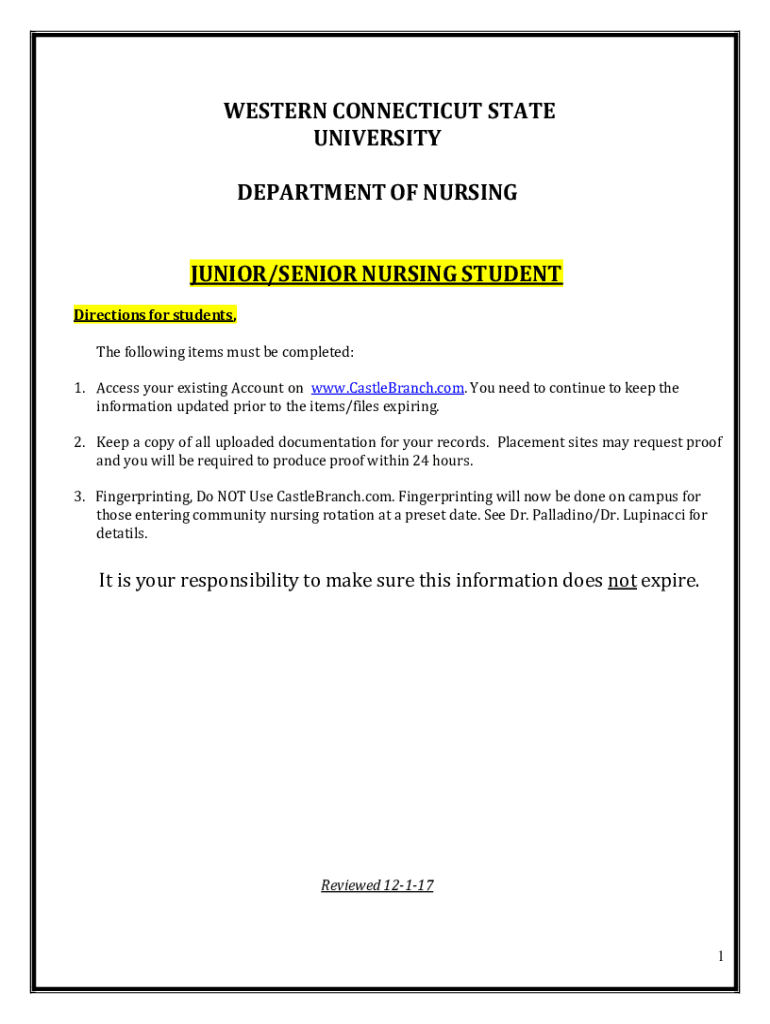 WESTERN CONNECTICUT STATE UNIVERSITY

DEPARTMENT OF NURSING

JUNIOR/SENIOR NURSING STUDENT

Directions for students,

The following items must be completed:

1. Access your existing Account on www.CastleBranch.com. You need to continue to keep the information updated prior to the items/files expiring.

2. Keep a copy of all uploaded documentation for your records. Placement sites may request proof and you will be required to produce proof within 24 hours.

3. Fingerprinting, Do NOT Use CastleBranch.com. Fingerprinting will now be done on campus for those entering community nursing rotation at a preset date. See Dr. Palladino/Dr. Lupinacci for detatils.

It is your responsibility to make sure this information does not expire.

Reviewed 12-1-17

1